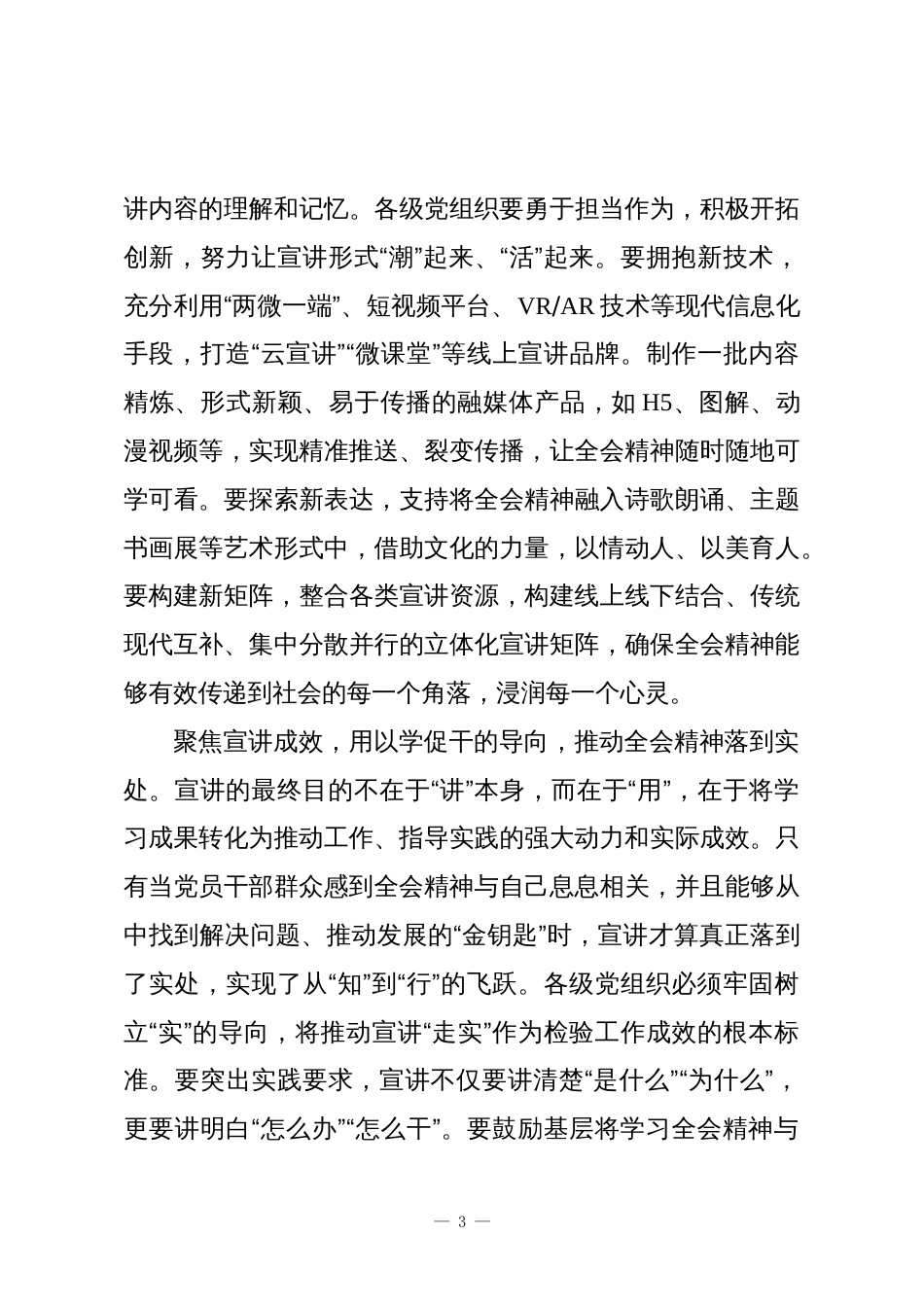 讲内容的理解和记忆。各级党组织要勇于担当作为，积极开拓创新，努力让宣讲形式“潮”起来、“活”起来。要拥抱新技术，充分利用“两微一端”、短视频平台、VR/AR 技术等现代信息化手段，打造“云宣讲”“微课堂”等线上宣讲品牌。制作一批内容精炼、形式新颖、易于传播的融媒体产品，如 H5、图解、动漫视频等，实现精准推送、裂变传播，让全会精神随时随地可学可看。要探索新表达，支持将全会精神融入诗歌朗诵、主题书画展等艺术形式中，借助文化的力量，以情动人、以美育人。要构建新矩阵，整合各类宣讲资源，构建线上线下结合、传统现代互补、集中分散并行的立体化宣讲矩阵，确保全会精神能够有效传递到社会的每一个角落，浸润每一个心灵。

聚焦宣讲成效，用以学促干的导向，推动全会精神落到实处。宣讲的最终目的不在于“讲”本身，而在于“用”，在于将学习成果转化为推动工作、指导实践的强大动力和实际成效。只有当党员干部群众感到全会精神与自己息息相关，并且能够从中找到解决问题、推动发展的“金钥匙”时，宣讲才算真正落到了实处，实现了从“知”到“行”的飞跃。各级党组织必须牢固树立“实”的导向，将推动宣讲“走实”作为检验工作成效的根本标准。要突出实践要求，宣讲不仅要讲清楚“是什么”“为什么”，更要讲明白“怎么办”“怎么干”。要鼓励基层将学习全会精神与

— 3 —